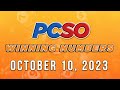 PCSO
WINNING NUMBERS
OCTOBER 10, 2023